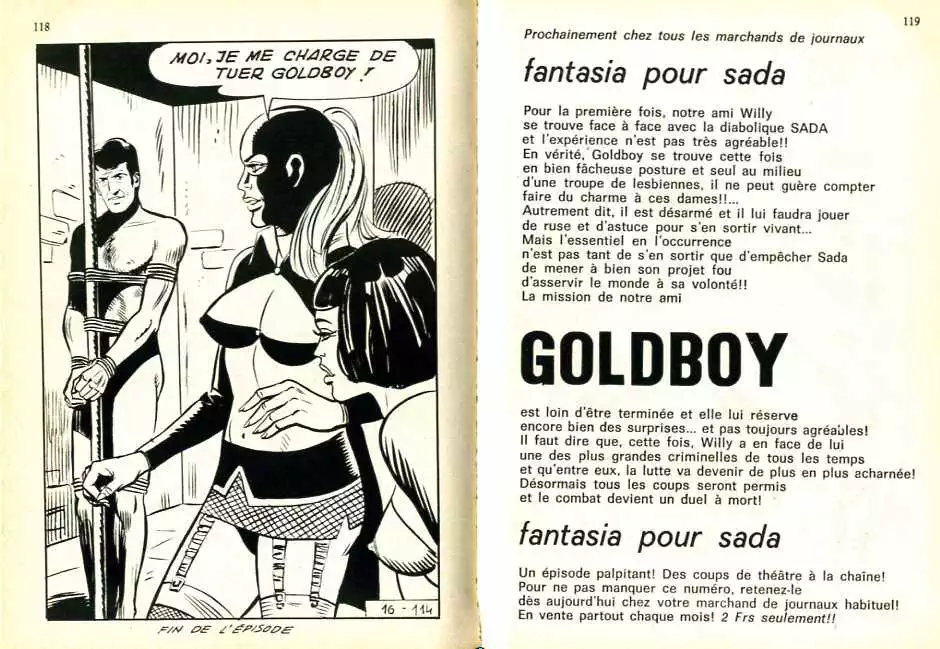 118

MOI, JE ME CHARGE DE TUER GOLDBOY !

16 - 114

FIN DE L'ÉPISODE

119

Prochainement chez tous les marchands de journaux

fantasia pour sada

Pour la première fois, notre ami Willy se trouve face à face avec la diabolique SADA et l'expérience n'est pas très agréable!! En vérité, Goldboy se trouve cette fois en bien fâcheuse posture et seul au milieu d'une troupe de lesbiennes, il ne peut guère compter faire du charme à ces dames!!... Autrement dit, il est désarmé et il lui faudra jouer de ruse et d'astuce pour s'en sortir vivant... Mais l'essentiel en l'occurrence n'est pas tant de s'en sortir que d'empêcher Sada de mener à bien son projet fou d'asservir le monde à sa volonté!! La mission de notre ami

GOLDBOY

est loin d'être terminée et elle lui réserve encore bien des surprises... et pas toujours agréables! Il faut dire que, cette fois, Willy a en face de lui une des plus grandes criminelles de tous les temps et qu'entre eux, la lutte va devenir de plus en plus acharnée! Désormais tous les coups seront permis et le combat devient un duel à mort!

fantasia pour sada

Un épisode palpitant! Des coups de théâtre à la chaîne! Pour ne pas manquer ce numéro, retenez-le dès aujourd'hui chez votre marchand de journaux habituel! En vente partout chaque mois! 2 Frs seulement!!